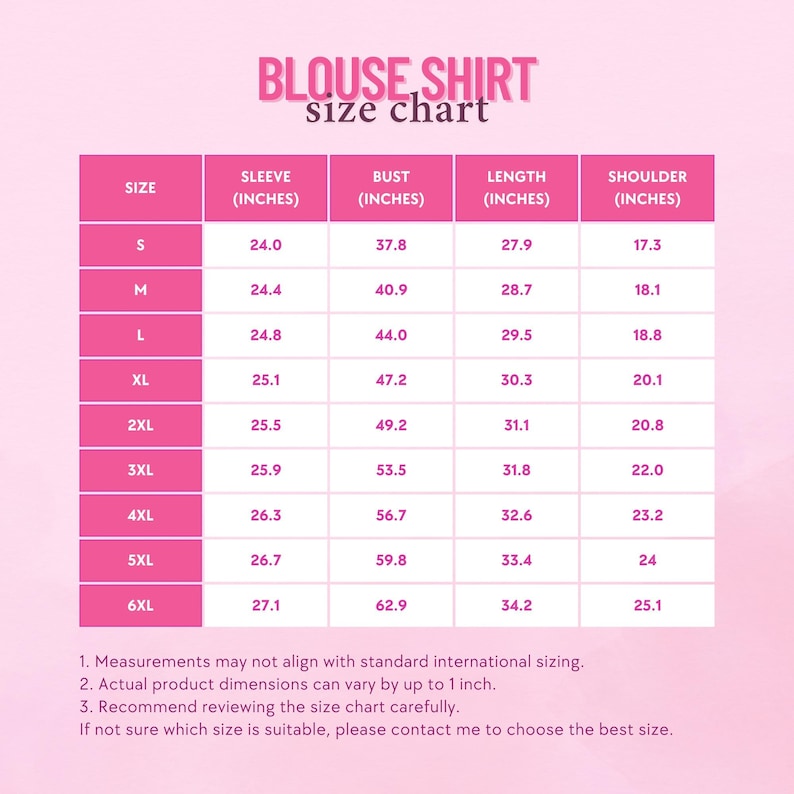 BLOUSE SHIRT
size chart

| SIZE | SLEEVE (INCHES) | BUST (INCHES) | LENGTH (INCHES) | SHOULDER (INCHES) |
|---|---|---|---|---|
| S | 24.0 | 37.8 | 27.9 | 17.3 |
| M | 24.4 | 40.9 | 28.7 | 18.1 |
| L | 24.8 | 44.0 | 29.5 | 18.8 |
| XL | 25.1 | 47.2 | 30.3 | 20.1 |
| 2XL | 25.5 | 49.2 | 31.1 | 20.8 |
| 3XL | 25.9 | 53.5 | 31.8 | 22.0 |
| 4XL | 26.3 | 56.7 | 32.6 | 23.2 |
| 5XL | 26.7 | 59.8 | 33.4 | 24 |
| 6XL | 27.1 | 62.9 | 34.2 | 25.1 |

1. Measurements may not align with standard international sizing.
2. Actual product dimensions can vary by up to 1 inch.
3. Recommend reviewing the size chart carefully.
If not sure which size is suitable, please contact me to choose the best size.